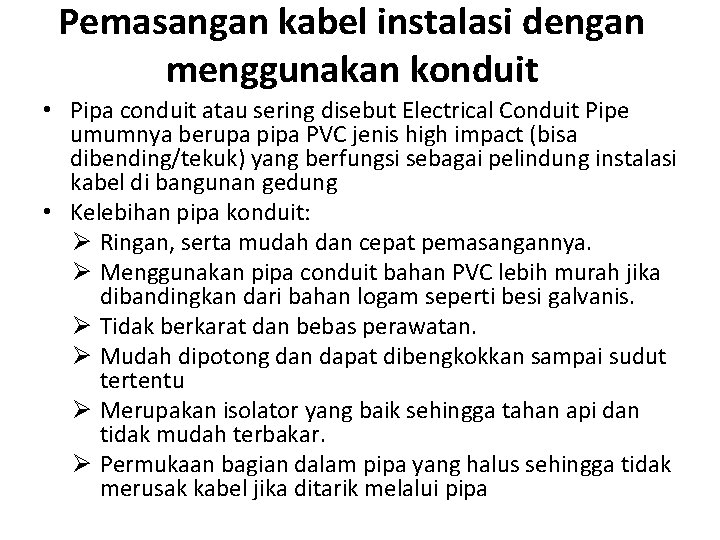 Pemasangan kabel instalasi dengan menggunakan konduit

• Pipa conduit atau sering disebut Electrical Conduit Pipe umumnya berupa pipa PVC jenis high impact (bisa dibending/tekuk) yang berfungsi sebagai pelindung instalasi kabel di bangunan gedung
• Kelebihan pipa konduit:
➢ Ringan, serta mudah dan cepat pemasangannya.
➢ Menggunakan pipa conduit bahan PVC lebih murah jika dibandingkan dari bahan logam seperti besi galvanis.
➢ Tidak berkarat dan bebas perawatan.
➢ Mudah dipotong dan dapat dibengkokkan sampai sudut tertentu
➢ Merupakan isolator yang baik sehingga tahan api dan tidak mudah terbakar.
➢ Permukaan bagian dalam pipa yang halus sehingga tidak merusak kabel jika ditarik melalui pipa